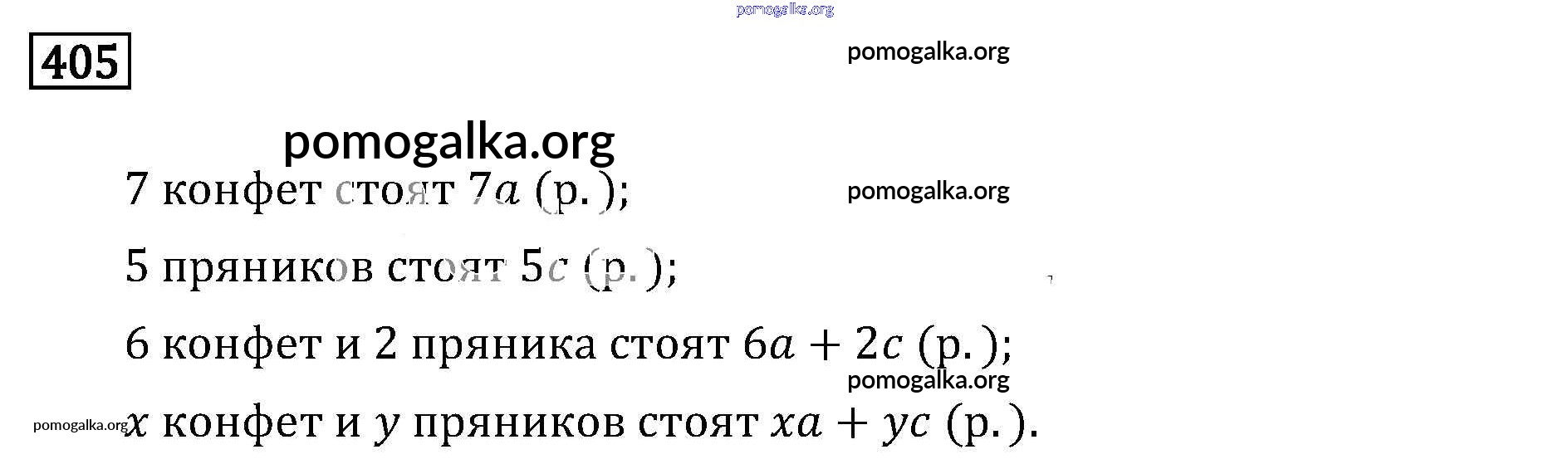 405

7 конфет стоят $7a$ (р.);

5 пряников стоят $5c$ (р.);

6 конфет и 2 пряника стоят $6a + 2c$ (р.);

$x$ конфет и $y$ пряников стоят $xa + yc$ (р.).

pomogalka.org